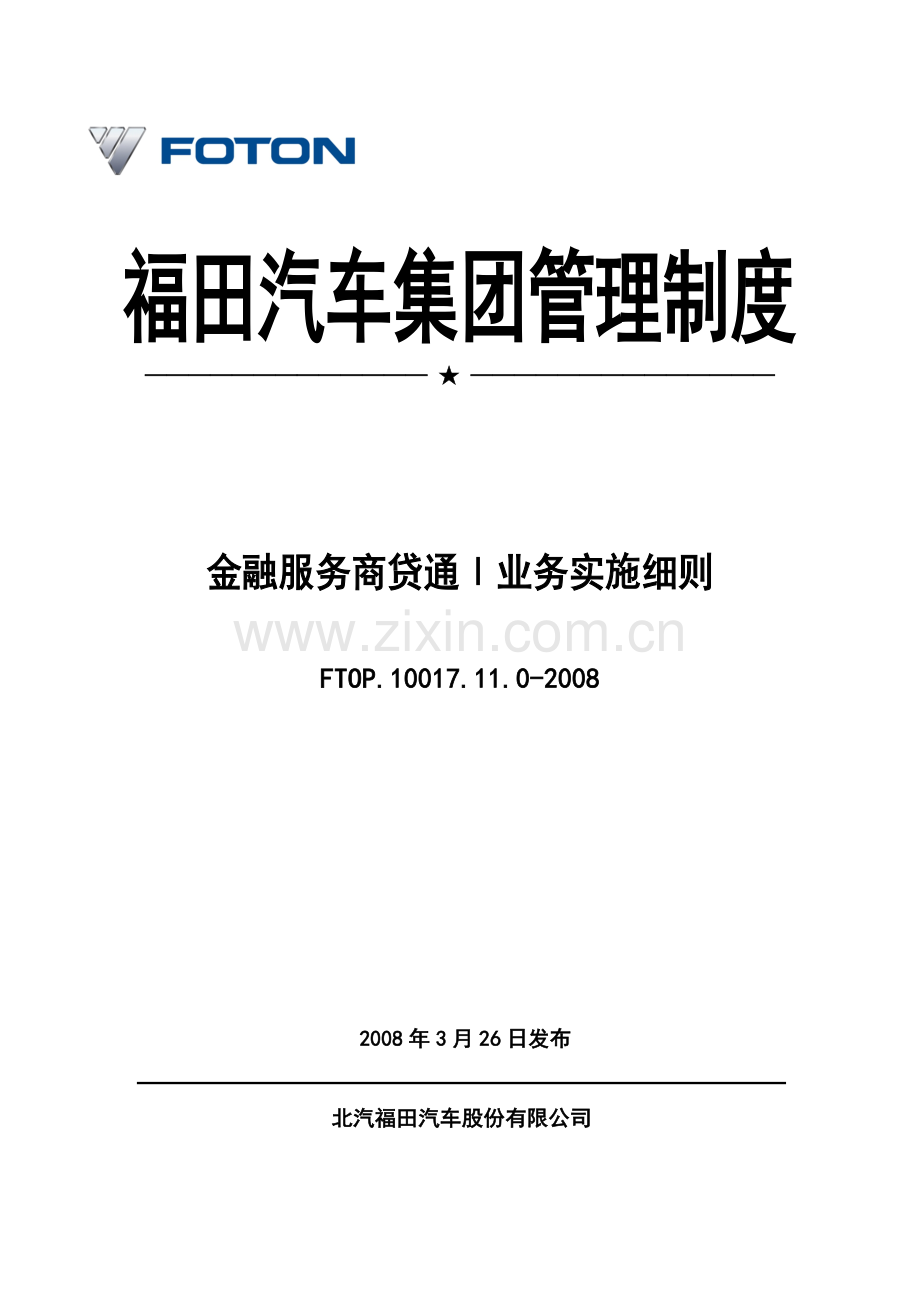 FOTON

福田汽车集团管理制度

★

金融服务商贷通Ⅰ业务实施细则

FTOP.10017.11.0-2008

2008年3月26日发布

北汽福田汽车股份有限公司

www.zixin.com.cn